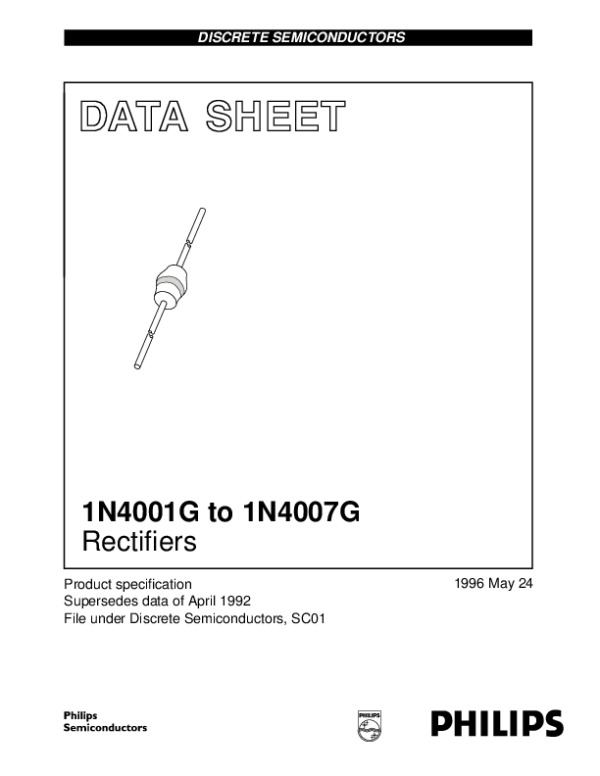 DISCRETE SEMICONDUCTORS

DATA SHEET

1N4001G to 1N4007G
Rectifiers

Product specification
Supersedes data of April 1992
File under Discrete Semiconductors, SC01

1996 May 24

Philips
Semiconductors

PHILIPS

PHILIPS